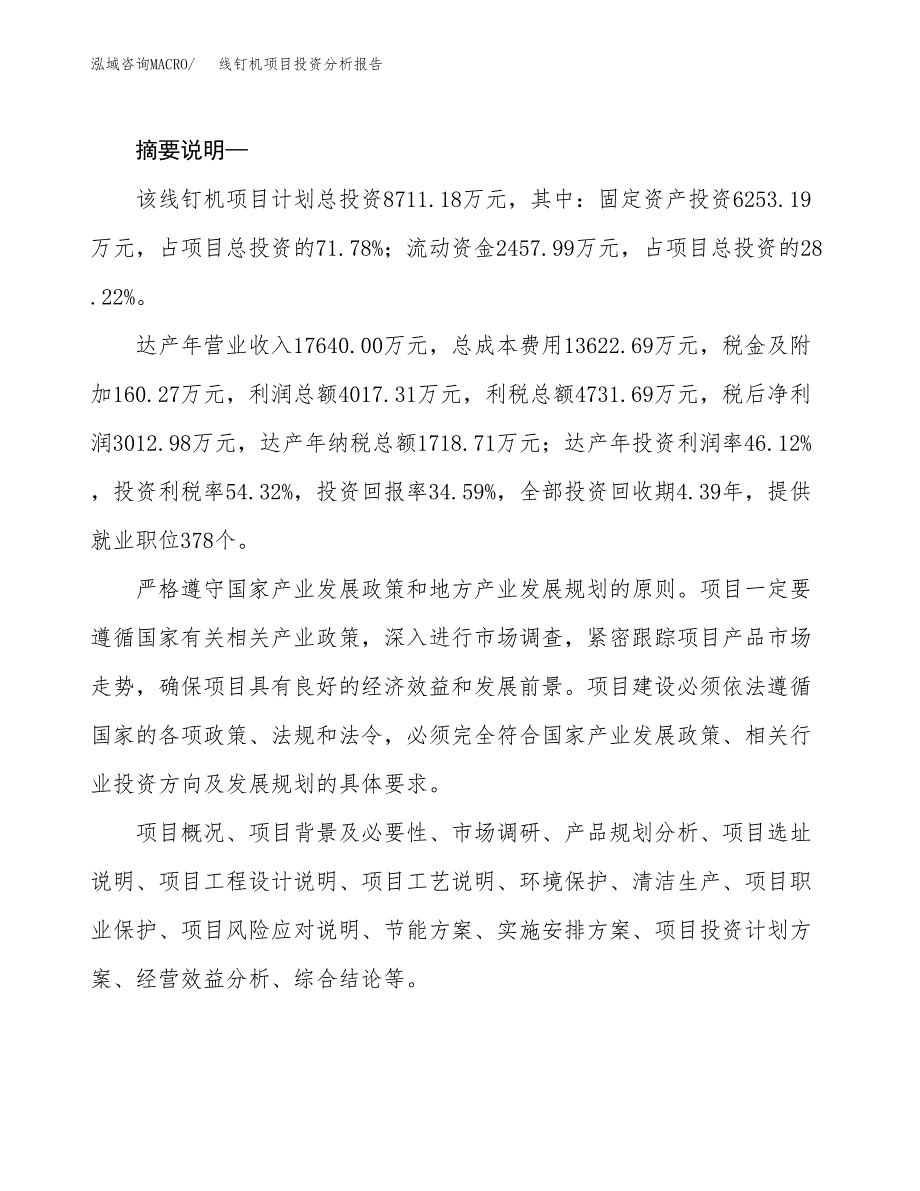 泓域咨询MACRO/　线钉机项目投资分析报告

摘要说明—

该线钉机项目计划总投资8711.18万元，其中：固定资产投资6253.19万元，占项目总投资的71.78%；流动资金2457.99万元，占项目总投资的28.22%。

达产年营业收入17640.00万元，总成本费用13622.69万元，税金及附加160.27万元，利润总额4017.31万元，利税总额4731.69万元，税后净利润3012.98万元，达产年纳税总额1718.71万元；达产年投资利润率46.12%，投资利税率54.32%，投资回报率34.59%，全部投资回收期4.39年，提供就业职位378个。

严格遵守国家产业发展政策和地方产业发展规划的原则。项目一定要遵循国家有关相关产业政策，深入进行市场调查，紧密跟踪项目产品市场走势，确保项目具有良好的经济效益和发展前景。项目建设必须依法遵循国家的各项政策、法规和法令，必须完全符合国家产业发展政策、相关行业投资方向及发展规划的具体要求。

项目概况、项目背景及必要性、市场调研、产品规划分析、项目选址说明、项目工程设计说明、项目工艺说明、环境保护、清洁生产、项目职业保护、项目风险应对说明、节能方案、实施安排方案、项目投资计划方案、经营效益分析、综合结论等。